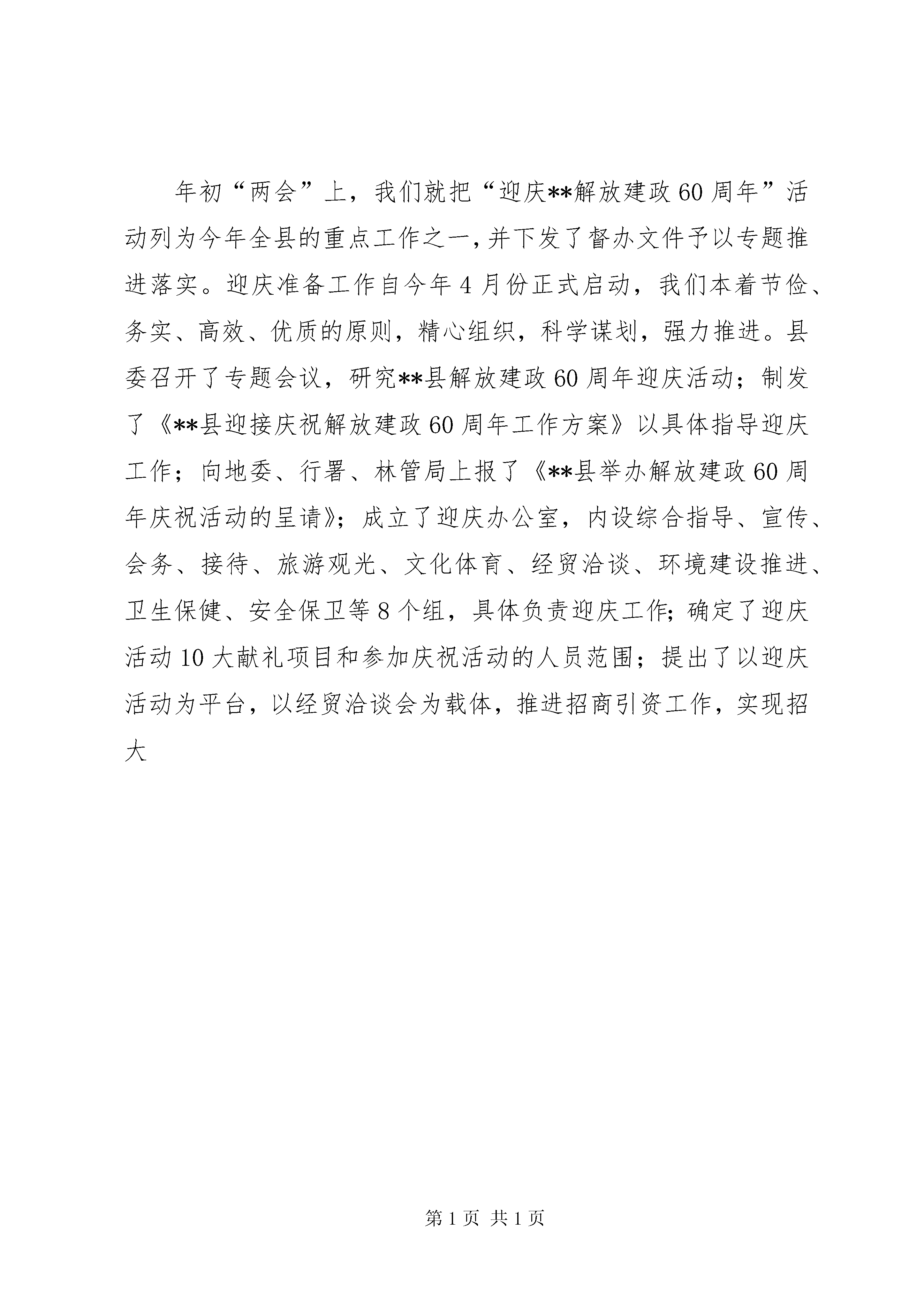 年初“两会”上，我们就把“迎庆**解放建政60周年”活动列为今年全县的重点工作之一,并下发了督办文件予以专题推进落实。迎庆准备工作自今年4月份正式启动，我们本着节俭、务实、高效、优质的原则，精心组织，科学谋划，强力推进。县委召开了专题会议，研究**县解放建政60周年迎庆活动；制发了《**县迎接庆祝解放建政60周年工作方案》以具体指导迎庆工作；向地委、行署、林管局上报了《**县举办解放建政60周年庆祝活动的呈请》；成立了迎庆办公室，内设综合指导、宣传、会务、接待、旅游观光、文化体育、经贸洽谈、环境建设推进、卫生保健、安全保卫等8个组，具体负责迎庆工作;确定了迎庆活动10大献礼项目和参加庆祝活动的人员范围；提出了以迎庆活动为平台，以经贸洽谈会为载体，推进招商引资工作，实现招大

第1页 共1页